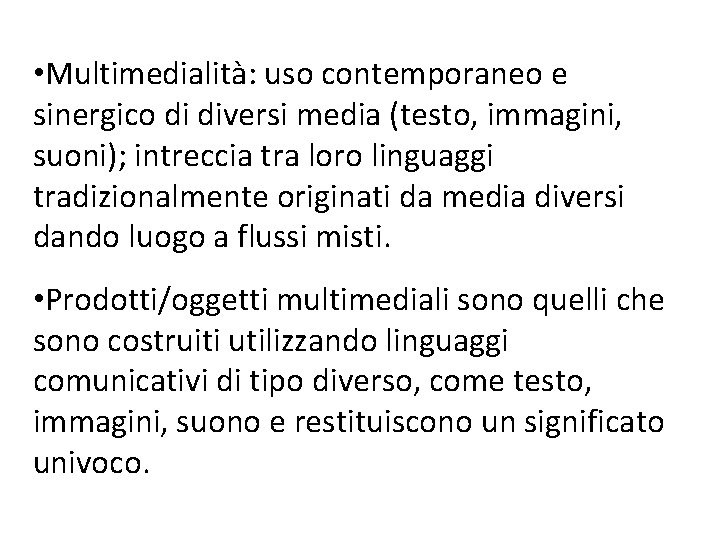 •Multimedialità: uso contemporaneo e sinergico di diversi media (testo, immagini, suoni); intreccia tra loro linguaggi tradizionalmente originati da media diversi dando luogo a flussi misti.

•Prodotti/oggetti multimediali sono quelli che sono costruiti utilizzando linguaggi comunicativi di tipo diverso, come testo, immagini, suono e restituiscono un significato univoco.